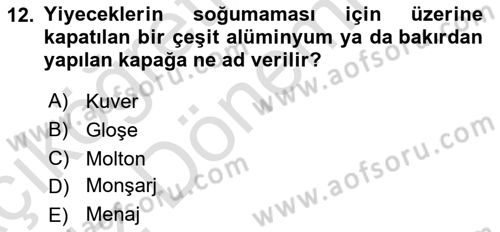 12. Yiyeceklerin soğumaması için üzerine kapatılan bir çeşit alüminyum ya da bakırdan yapılan kapağa ne ad verilir?

A) Kuver
B) Gloşe
C) Molton
D) Monşarj
E) Menaj

www.aofsoru.com
www.aofsoru.com
www.aofsoru.com
www.aofsoru.com
www.aofsoru.com